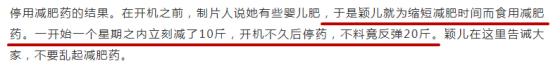 停用减肥药的结果。在开机之前，制片人说她有些婴儿肥，于是颖儿就为缩短减肥时间而食用减肥药。一开始一个星期之内立刻减了10斤，开机不久后停药，不料竟反弹20斤。颖儿在这里告诫大家，不要乱起减肥药。